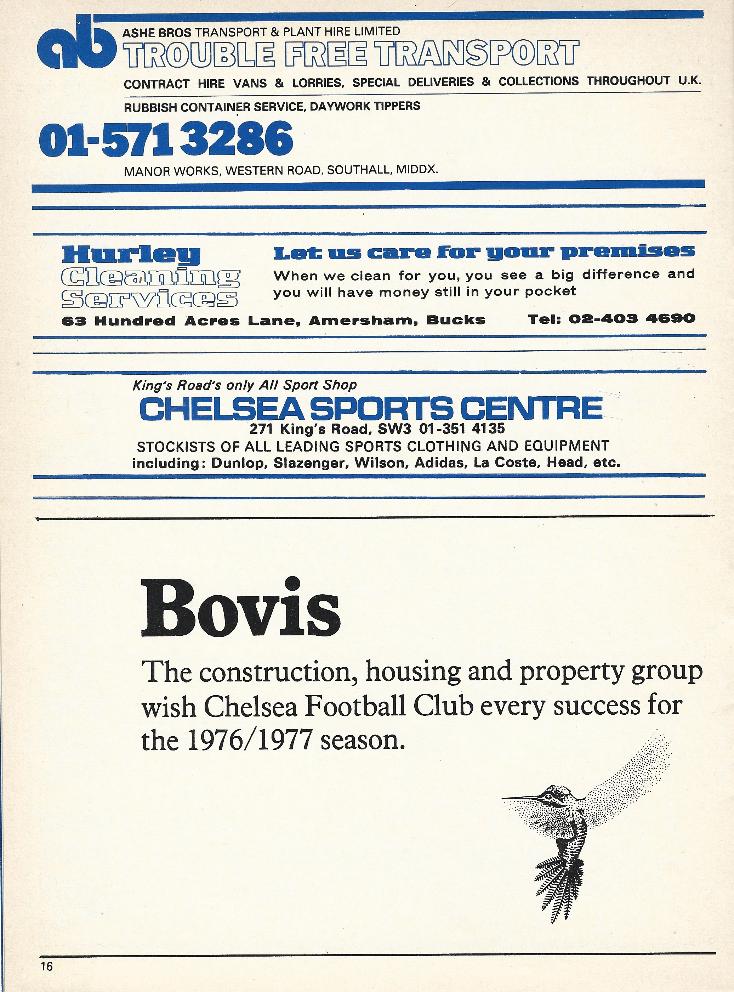 ab
ASHE BROS TRANSPORT & PLANT HIRE LIMITED
TROUBLE FREE TRANSPORT
CONTRACT HIRE VANS & LORRIES, SPECIAL DELIVERIES & COLLECTIONS THROUGHOUT U.K.
RUBBISH CONTAINER SERVICE, DAYWORK TIPPERS
01-571 3286
MANOR WORKS, WESTERN ROAD, SOUTHALL, MIDDX.

Hurley Cleaning Services
Let us care for your premises
When we clean for you, you see a big difference and you will have money still in your pocket
63 Hundred Acres Lane, Amersham, Bucks Tel: 02-403 4690

King's Road's only All Sport Shop
CHELSEA SPORTS CENTRE
271 King's Road, SW3 01-351 4135
STOCKISTS OF ALL LEADING SPORTS CLOTHING AND EQUIPMENT
including: Dunlop, Slazenger, Wilson, Adidas, La Coste, Head, etc.

Bovis
The construction, housing and property group wish Chelsea Football Club every success for the 1976/1977 season.

16